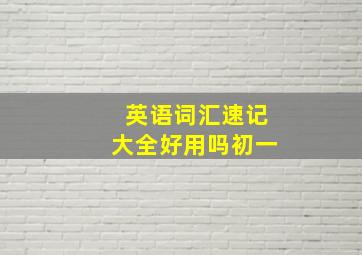 英语词汇速记
大全好用吗初一